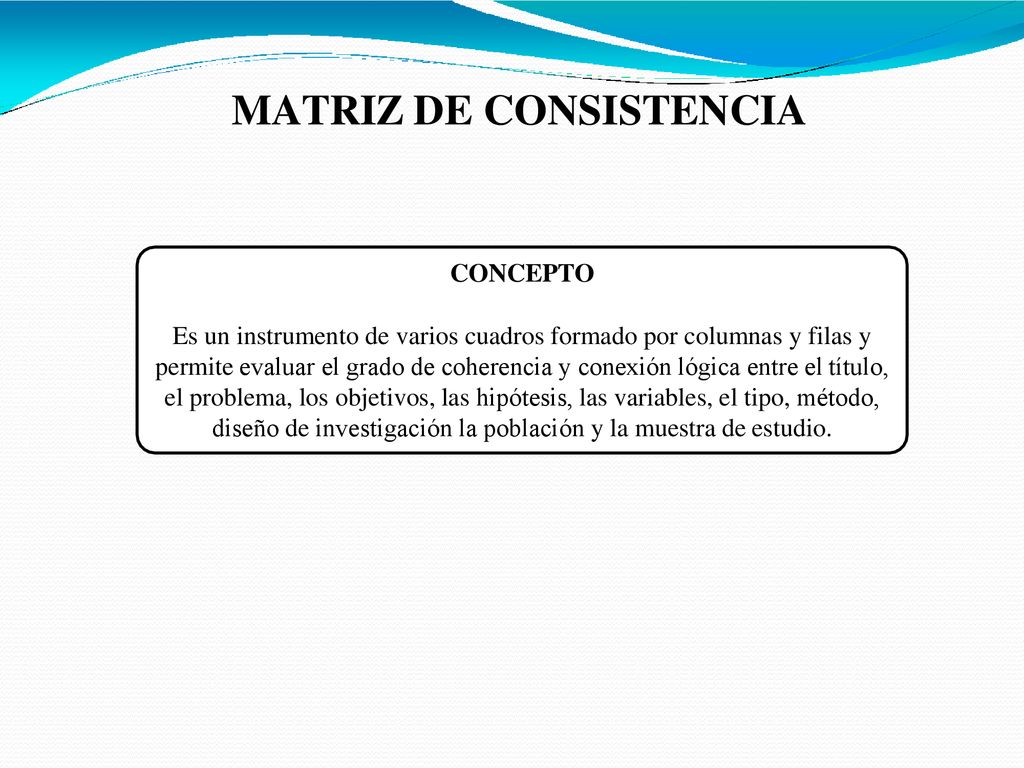 MATRIZ DE CONSISTENCIA

CONCEPTO

Es un instrumento de varios cuadros formado por columnas y filas y permite evaluar el grado de coherencia y conexión lógica entre el título, el problema, los objetivos, las hipótesis, las variables, el tipo, método, diseño de investigación la población y la muestra de estudio.